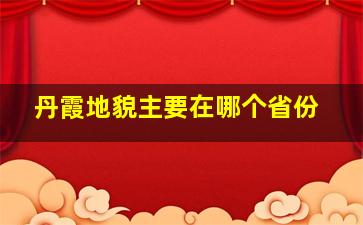 丹霞地貌主要在哪个省份